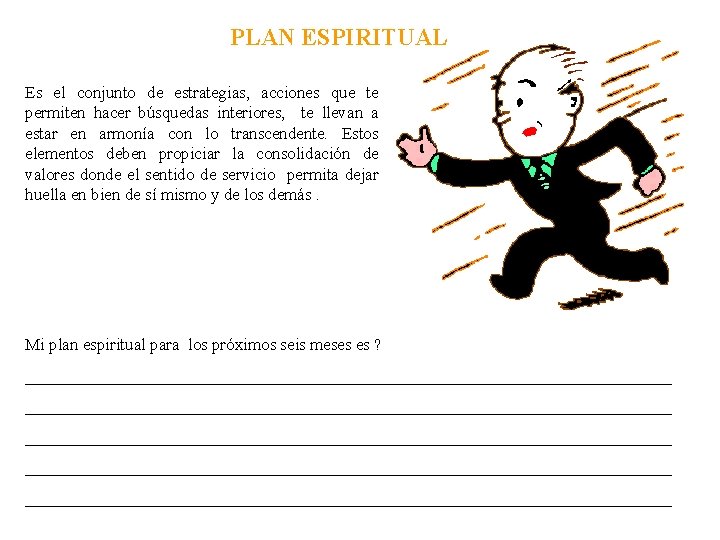 PLAN ESPIRITUAL

Es el conjunto de estrategias, acciones que te permiten hacer búsquedas interiores, te llevan a estar en armonía con lo transcendente. Estos elementos deben propiciar la consolidación de valores donde el sentido de servicio permita dejar huella en bien de sí mismo y de los demás .

Mi plan espiritual para los próximos seis meses es ?

____

____

____

____

____